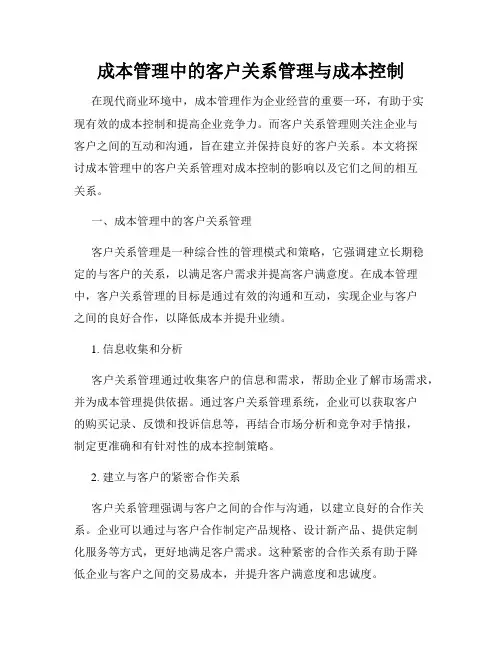 成本管理中的客户关系管理与成本控制

在现代商业环境中，成本管理作为企业经营的重要一环，有助于实现有效的成本控制和提高企业竞争力。而客户关系管理则关注企业与客户之间的互动和沟通，旨在建立并保持良好的客户关系。本文将探讨成本管理中的客户关系管理对成本控制的影响以及它们之间的相互关系。

一、成本管理中的客户关系管理

客户关系管理是一种综合性的管理模式和策略，它强调建立长期稳定的与客户的关系，以满足客户需求并提高客户满意度。在成本管理中，客户关系管理的目标是通过有效的沟通和互动，实现企业与客户之间的良好合作，以降低成本并提升业绩。

1. 信息收集和分析

客户关系管理通过收集客户的信息和需求，帮助企业了解市场需求，并为成本管理提供依据。通过客户关系管理系统，企业可以获取客户的购买记录、反馈和投诉信息等，再结合市场分析和竞争对手情报，制定更准确和有针对性的成本控制策略。

2. 建立与客户的紧密合作关系

客户关系管理强调与客户之间的合作与沟通，以建立良好的合作关系。企业可以通过与客户合作制定产品规格、设计新产品、提供定制化服务等方式，更好地满足客户需求。这种紧密的合作关系有助于降低企业与客户之间的交易成本，并提升客户满意度和忠诚度。